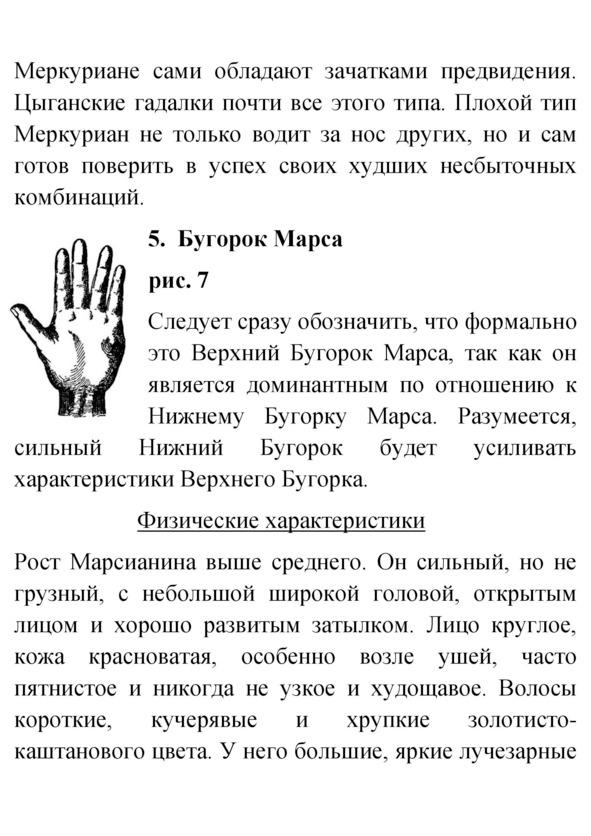 Меркуриане сами обладают зачатками предвидения. Цыганские гадалки почти все этого типа. Плохой тип Меркуриан не только водит за нос других, но и сам готов поверить в успех своих худших несбыточных комбинаций.

5. Бугорок Марса

рис. 7

Следует сразу обозначить, что формально это Верхний Бугорок Марса, так как он является доминантным по отношению к Нижнему Бугорку Марса. Разумеется, сильный Нижний Бугорок будет усиливать характеристики Верхнего Бугорка.

Физические характеристики

Рост Марсианина выше среднего. Он сильный, но не грузный, с небольшой широкой головой, открытым лицом и хорошо развитым затылком. Лицо круглое, кожа красноватая, особенно возле ушей, часто пятнистое и никогда не узкое и худощавое. Волосы короткие, кучерявые и хрупкие золотисто-каштанового цвета. У него большие, яркие лучезарные